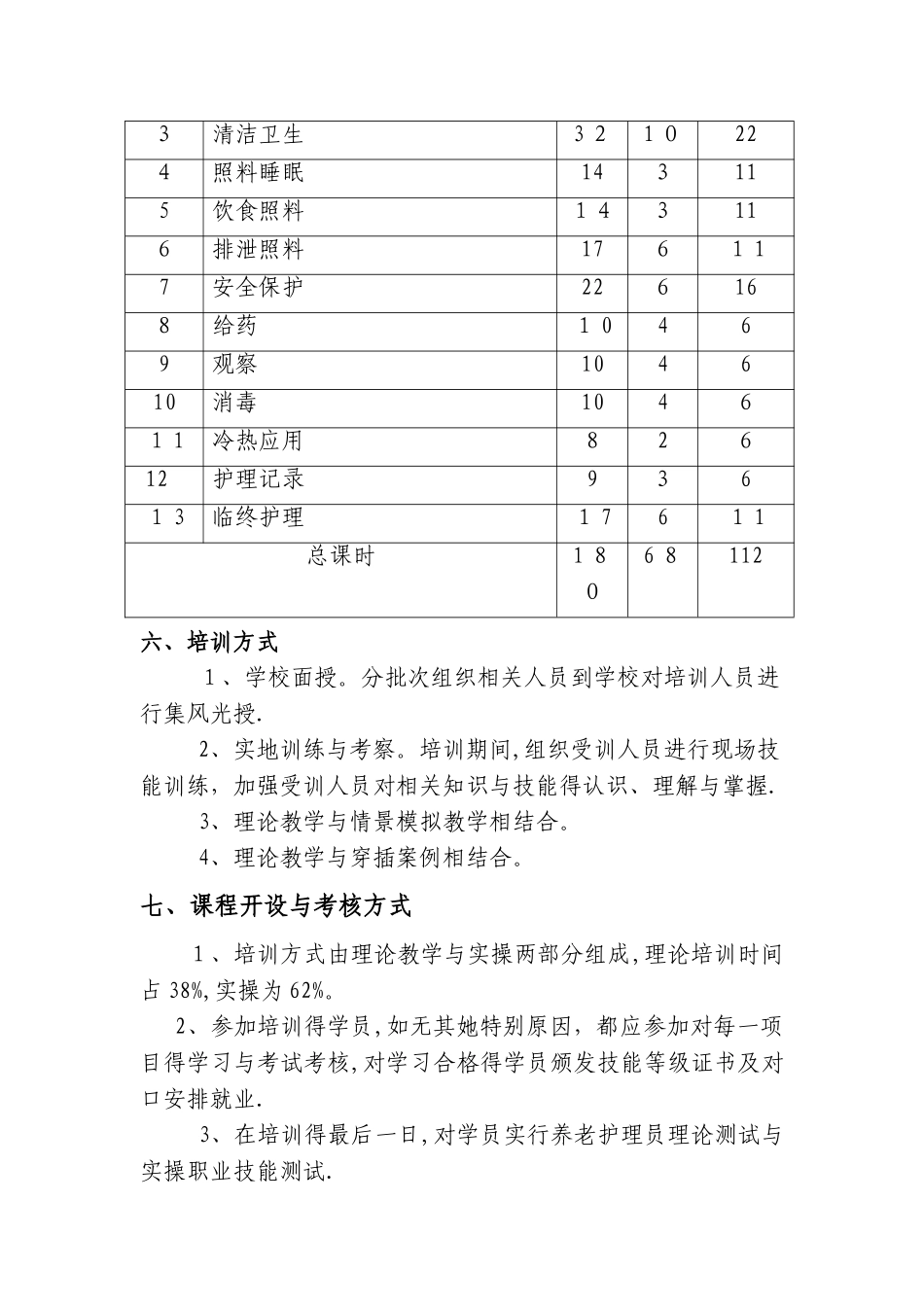 | 3 | 清洁卫生 | 32 | 10 | 22 |
|---|---|---|---|---|
| 4 | 照料睡眠 | 14 | 3 | 11 |
| 5 | 饮食照料 | 14 | 3 | 11 |
| 6 | 排泄照料 | 17 | 6 | 11 |
| 7 | 安全保护 | 22 | 6 | 16 |
| 8 | 给药 | 10 | 4 | 6 |
| 9 | 观察 | 10 | 4 | 6 |
| 10 | 消毒 | 10 | 4 | 6 |
| 11 | 冷热应用 | 8 | 2 | 6 |
| 12 | 护理记录 | 9 | 3 | 6 |
| 13 | 临终护理 | 17 | 6 | 11 |
| 总课时 |  | 180 | 68 | 112 |

六、培训方式

1、学校面授。分批次组织相关人员到学校对培训人员进行集风光授.

2、实地训练与考察。培训期间,组织受训人员进行现场技能训练，加强受训人员对相关知识与技能得认识、理解与掌握.

3、理论教学与情景模拟教学相结合。

4、理论教学与穿插案例相结合。

七、课程开设与考核方式

1、培训方式由理论教学与实操两部分组成,理论培训时间占38%,实操为62%。

2、参加培训得学员,如无其她特别原因，都应参加对每一项目得学习与考试考核,对学习合格得学员颁发技能等级证书及对口安排就业.

3、在培训得最后一日,对学员实行养老护理员理论测试与实操职业技能测试.